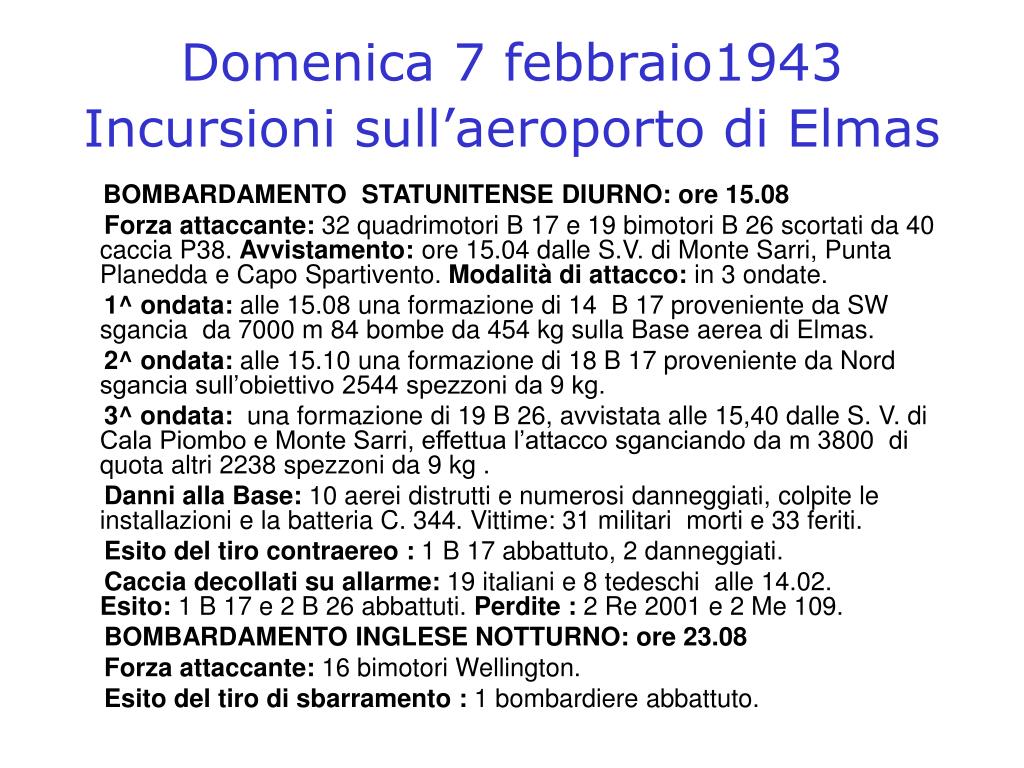 Domenica 7 febbraio1943
Incursioni sull’aeroporto di Elmas

BOMBARDAMENTO STATUNITENSE DIURNO: ore 15.08

Forza attaccante: 32 quadrimotori B 17 e 19 bimotori B 26 scortati da 40 caccia P38. Avvistamento: ore 15.04 dalle S.V. di Monte Sarri, Punta Planedda e Capo Spartivento. Modalità di attacco: in 3 ondate.

1^ ondata: alle 15.08 una formazione di 14 B 17 proveniente da SW sgancia da 7000 m 84 bombe da 454 kg sulla Base aerea di Elmas.

2^ ondata: alle 15.10 una formazione di 18 B 17 proveniente da Nord sgancia sull’obiettivo 2544 spezzoni da 9 kg.

3^ ondata: una formazione di 19 B 26, avvistata alle 15,40 dalle S. V. di Cala Piombo e Monte Sarri, effettua l’attacco sganciando da m 3800 di quota altri 2238 spezzoni da 9 kg .

Danni alla Base: 10 aerei distrutti e numerosi danneggiati, colpite le installazioni e la batteria C. 344. Vittime: 31 militari morti e 33 feriti.

Esito del tiro contraereo : 1 B 17 abbattuto, 2 danneggiati.

Caccia decollati su allarme: 19 italiani e 8 tedeschi alle 14.02. Esito: 1 B 17 e 2 B 26 abbattuti. Perdite : 2 Re 2001 e 2 Me 109.

BOMBARDAMENTO INGLESE NOTTURNO: ore 23.08

Forza attaccante: 16 bimotori Wellington.

Esito del tiro di sbarramento : 1 bombardiere abbattuto.